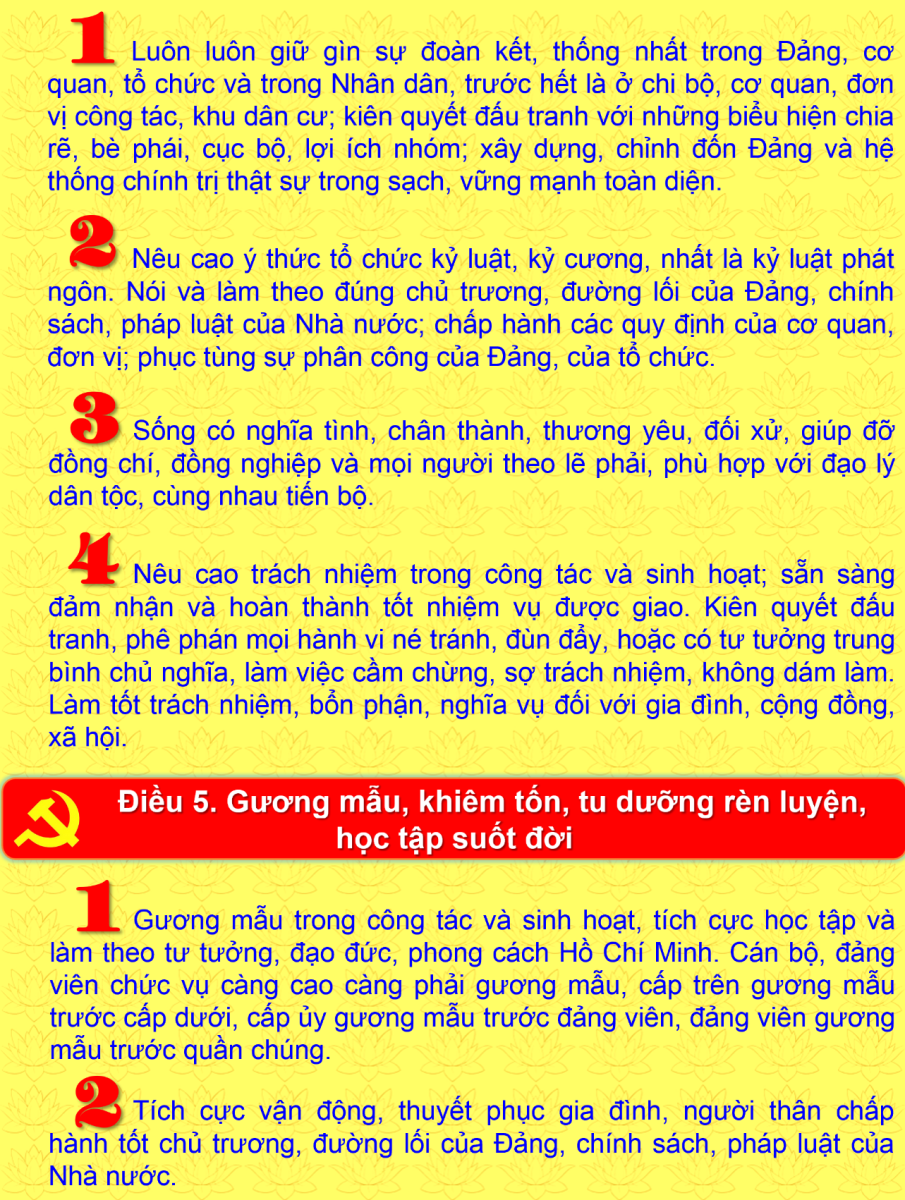 1 Luôn luôn giữ gìn sự đoàn kết, thống nhất trong Đảng, cơ quan, tổ chức và trong Nhân dân, trước hết là ở chi bộ, cơ quan, đơn vị công tác, khu dân cư; kiên quyết đấu tranh với những biểu hiện chia rẽ, bè phái, cục bộ, lợi ích nhóm; xây dựng, chỉnh đốn Đảng và hệ thống chính trị thật sự trong sạch, vững mạnh toàn diện.

2 Nêu cao ý thức tổ chức kỷ luật, kỷ cương, nhất là kỷ luật phát ngôn. Nói và làm theo đúng chủ trương, đường lối của Đảng, chính sách, pháp luật của Nhà nước; chấp hành các quy định của cơ quan, đơn vị; phục tùng sự phân công của Đảng, của tổ chức.

3 Sống có nghĩa tình, chân thành, thương yêu, đối xử, giúp đỡ đồng chí, đồng nghiệp và mọi người theo lẽ phải, phù hợp với đạo lý dân tộc, cùng nhau tiến bộ.

4 Nêu cao trách nhiệm trong công tác và sinh hoạt; sẵn sàng đảm nhận và hoàn thành tốt nhiệm vụ được giao. Kiên quyết đấu tranh, phê phán mọi hành vi né tránh, đùn đẩy, hoặc có tư tưởng trung bình chủ nghĩa, làm việc cầm chừng, sợ trách nhiệm, không dám làm. Làm tốt trách nhiệm, bổn phận, nghĩa vụ đối với gia đình, cộng đồng, xã hội.

Điều 5. Gương mẫu, khiêm tốn, tu dưỡng rèn luyện, học tập suốt đời

1 Gương mẫu trong công tác và sinh hoạt, tích cực học tập và làm theo tư tưởng, đạo đức, phong cách Hồ Chí Minh. Cán bộ, đảng viên chức vụ càng cao càng phải gương mẫu, cấp trên gương mẫu trước cấp dưới, cấp ủy gương mẫu trước đảng viên, đảng viên gương mẫu trước quần chúng.

2 Tích cực vận động, thuyết phục gia đình, người thân chấp hành tốt chủ trương, đường lối của Đảng, chính sách, pháp luật của Nhà nước.